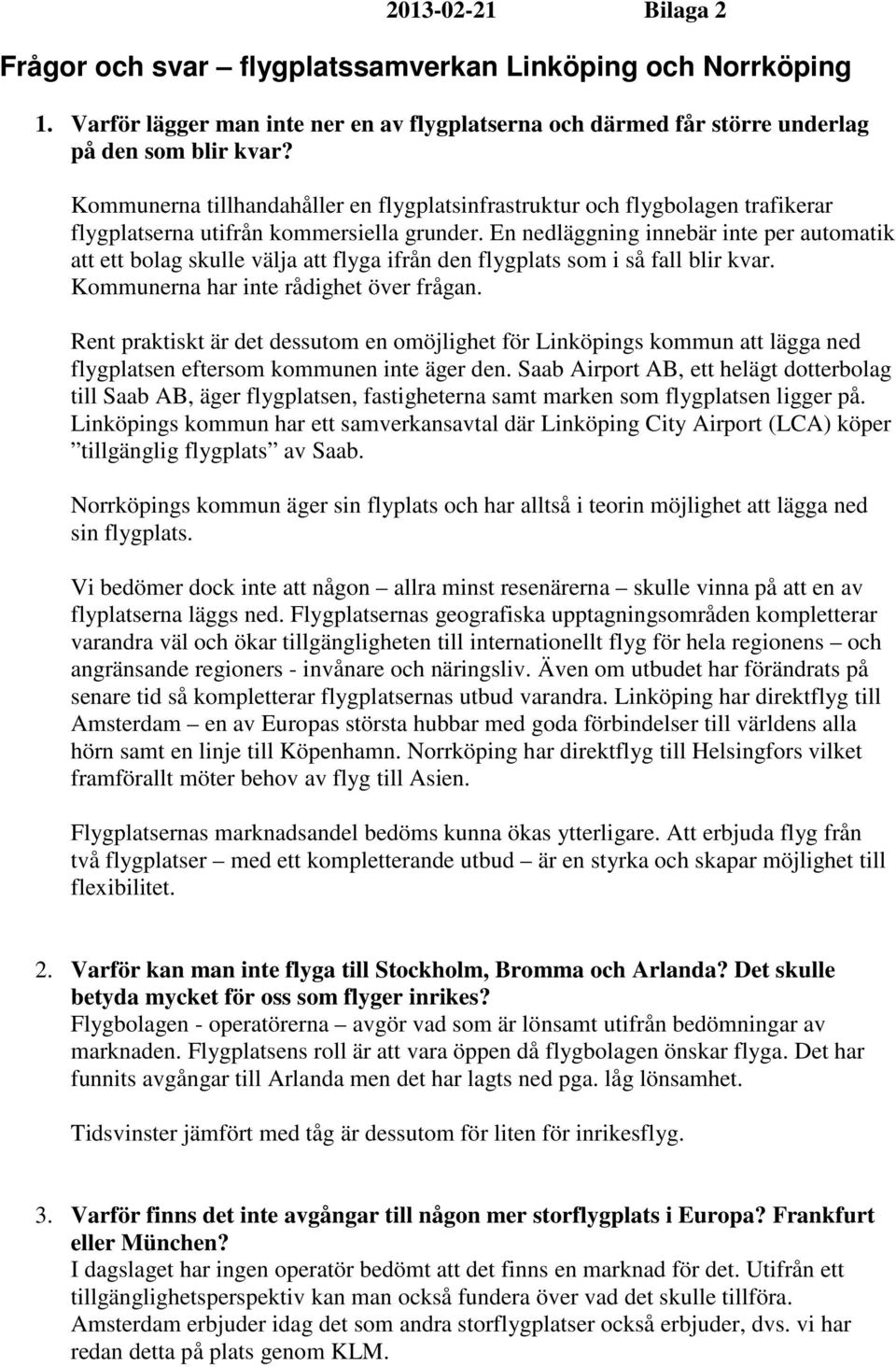 2013-02-21 Bilaga 2

Frågor och svar – flygplatssamverkan Linköping och Norrköping

1. Varför lägger man inte ner en av flygplatserna och därmed får större underlag på den som blir kvar?

Kommunerna tillhandahåller en flygplatsinfrastruktur och flygbolagen trafikerar flygplatserna utifrån kommersiella grunder. En nedläggning innebär inte per automatik att ett bolag skulle välja att flyga ifrån den flygplats som i så fall blir kvar. Kommunerna har inte rådighet över frågan.

Rent praktiskt är det dessutom en omöjlighet för Linköpings kommun att lägga ned flygplatsen eftersom kommunen inte äger den. Saab Airport AB, ett helägt dotterbolag till Saab AB, äger flygplatsen, fastigheterna samt marken som flygplatsen ligger på. Linköpings kommun har ett samverkansavtal där Linköping City Airport (LCA) köper ”tillgänglig flygplats” av Saab.

Norrköpings kommun äger sin flyplats och har alltså i teorin möjlighet att lägga ned sin flygplats.

Vi bedömer dock inte att någon – allra minst resenärerna – skulle vinna på att en av flyplatserna läggs ned. Flygplatsernas geografiska upptagningsområden kompletterar varandra väl och ökar tillgängligheten till internationellt flyg för hela regionens – och angränsande regioners - invånare och näringsliv. Även om utbudet har förändrats på senare tid så kompletterar flygplatsernas utbud varandra. Linköping har direktflyg till Amsterdam – en av Europas största hubbar med goda förbindelser till världens alla hörn samt en linje till Köpenhamn. Norrköping har direktflyg till Helsingfors vilket framförallt möter behov av flyg till Asien.

Flygplatsernas marknadsandel bedöms kunna ökas ytterligare. Att erbjuda flyg från två flygplatser – med ett kompletterande utbud – är en styrka och skapar möjlighet till flexibilitet.

2. Varför kan man inte flyga till Stockholm, Bromma och Arlanda? Det skulle betyda mycket för oss som flyger inrikes?
Flygbolagen - operatörerna – avgör vad som är lönsamt utifrån bedömningar av marknaden. Flygplatsens roll är att vara öppen då flygbolagen önskar flyga. Det har funnits avgångar till Arlanda men det har lagts ned pga. låg lönsamhet.

Tidsvinster jämfört med tåg är dessutom för liten för inrikesflyg.

3. Varför finns det inte avgångar till någon mer storflygplats i Europa? Frankfurt eller München?
I dagslaget har ingen operatör bedömt att det finns en marknad för det. Utifrån ett tillgänglighetsperspektiv kan man också fundera över vad det skulle tillföra. Amsterdam erbjuder idag det som andra storflygplatser också erbjuder, dvs. vi har redan detta på plats genom KLM.